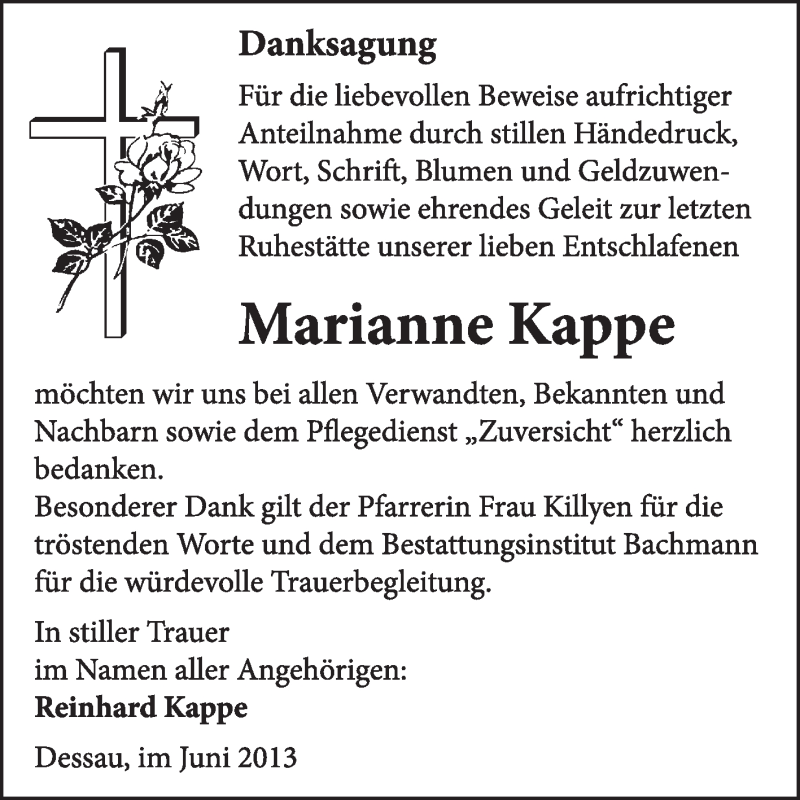 Danksagung

Für die liebevollen Beweise aufrichtiger Anteilnahme durch stillen Händedruck, Wort, Schrift, Blumen und Geldzuwendungen sowie ehrendes Geleit zur letzten Ruhestätte unserer lieben Entschlafenen

Marianne Kappe

möchten wir uns bei allen Verwandten, Bekannten und Nachbarn sowie dem Pflegedienst „Zuversicht“ herzlich bedanken.
Besonderer Dank gilt der Pfarrerin Frau Killyen für die tröstenden Worte und dem Bestattungsinstitut Bachmann für die würdevolle Trauerbegleitung.

In stiller Trauer
im Namen aller Angehörigen:
Reinhard Kappe

Dessau, im Juni 2013